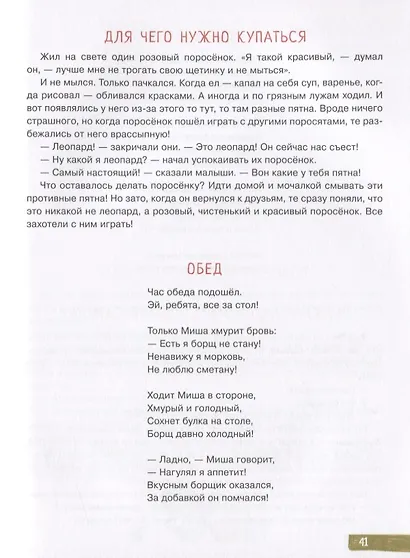 ДЛЯ ЧЕГО НУЖНО КУПАТЬСЯ

Жил на свете один розовый поросёнок. «Я такой красивый, — думал он, — лучше мне не трогать свою щетинку и не мыться».

И не мылся. Только пачкался. Когда ел — капал на себя суп, варенье, когда рисовал — обливался красками. А иногда и по грязным лужам ходил. И вот появлялись у него из-за этого то тут, то там разные пятна. Вроде ничего страшного, но когда поросёнок пошёл играть с другими поросятами, те разбежались от него врассыпную!

— Леопард! — закричали они. — Это леопард! Он сейчас нас съест!

— Ну какой я леопард? — начал успокаивать их поросёнок.

— Самый настоящий! — сказали малыши. — Вон какие у тебя пятна!

Что оставалось делать поросёнку? Идти домой и мочалкой смывать эти противные пятна! Но зато, когда он вернулся к друзьям, те сразу поняли, что это никакой не леопард, а розовый, чистенький и красивый поросёнок. Все захотели с ним играть!

ОБЕД

Час обеда подошёл.
Эй, ребята, все за стол!

Только Миша хмурит бровь:
— Есть я борщ не стану!
Ненавижу я морковь,
Не люблю сметану!

Ходит Миша в стороне,
Хмурый и голодный,
Сохнет булка на столе,
Борщ давно холодный!

— Ладно, — Миша говорит,
— Нагулял я аппетит!
Вкусным борщик оказался,
За добавкой он помчался!

41